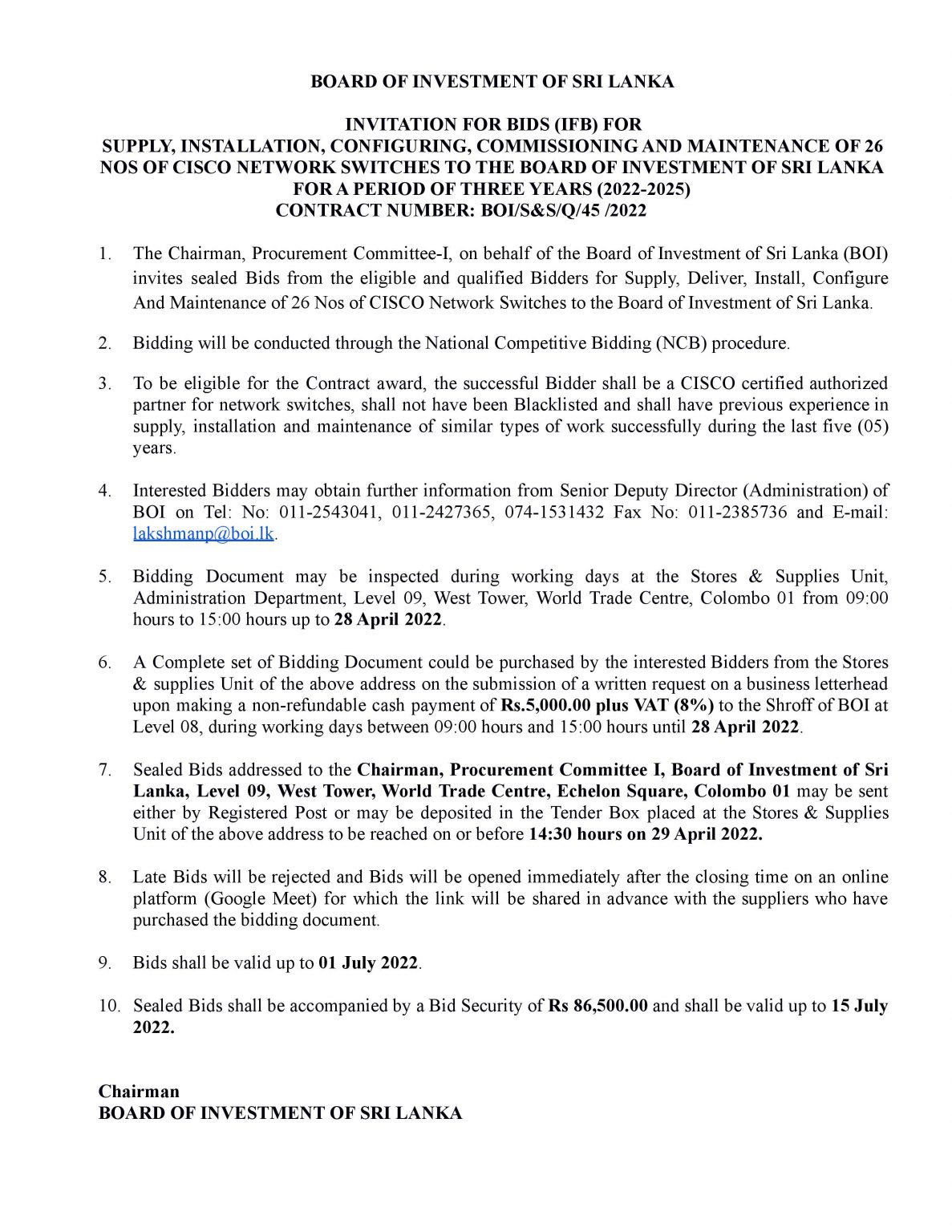 BOARD OF INVESTMENT OF SRI LANKA

INVITATION FOR BIDS (IFB) FOR
SUPPLY, INSTALLATION, CONFIGURING, COMMISSIONING AND MAINTENANCE OF 26 NOS OF CISCO NETWORK SWITCHES TO THE BOARD OF INVESTMENT OF SRI LANKA FOR A PERIOD OF THREE YEARS (2022-2025)
CONTRACT NUMBER: BOI/S&S/Q/45 /2022

1. The Chairman, Procurement Committee-I, on behalf of the Board of Investment of Sri Lanka (BOI) invites sealed Bids from the eligible and qualified Bidders for Supply, Deliver, Install, Configure And Maintenance of 26 Nos of CISCO Network Switches to the Board of Investment of Sri Lanka.

2. Bidding will be conducted through the National Competitive Bidding (NCB) procedure.

3. To be eligible for the Contract award, the successful Bidder shall be a CISCO certified authorized partner for network switches, shall not have been Blacklisted and shall have previous experience in supply, installation and maintenance of similar types of work successfully during the last five (05) years.

4. Interested Bidders may obtain further information from Senior Deputy Director (Administration) of BOI on Tel: No: 011-2543041, 011-2427365, 074-1531432 Fax No: 011-2385736 and E-mail: lakshmanp@boi.lk.

5. Bidding Document may be inspected during working days at the Stores & Supplies Unit, Administration Department, Level 09, West Tower, World Trade Centre, Colombo 01 from 09:00 hours to 15:00 hours up to 28 April 2022.

6. A Complete set of Bidding Document could be purchased by the interested Bidders from the Stores & supplies Unit of the above address on the submission of a written request on a business letterhead upon making a non-refundable cash payment of Rs.5,000.00 plus VAT (8%) to the Shroff of BOI at Level 08, during working days between 09:00 hours and 15:00 hours until 28 April 2022.

7. Sealed Bids addressed to the Chairman, Procurement Committee I, Board of Investment of Sri Lanka, Level 09, West Tower, World Trade Centre, Echelon Square, Colombo 01 may be sent either by Registered Post or may be deposited in the Tender Box placed at the Stores & Supplies Unit of the above address to be reached on or before 14:30 hours on 29 April 2022.

8. Late Bids will be rejected and Bids will be opened immediately after the closing time on an online platform (Google Meet) for which the link will be shared in advance with the suppliers who have purchased the bidding document.

9. Bids shall be valid up to 01 July 2022.

10. Sealed Bids shall be accompanied by a Bid Security of Rs 86,500.00 and shall be valid up to 15 July 2022.

Chairman
BOARD OF INVESTMENT OF SRI LANKA